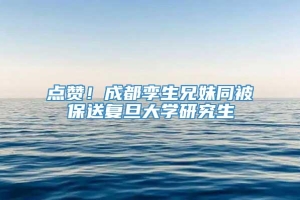 点赞！成都孪生兄妹同被保送复旦大学研究生